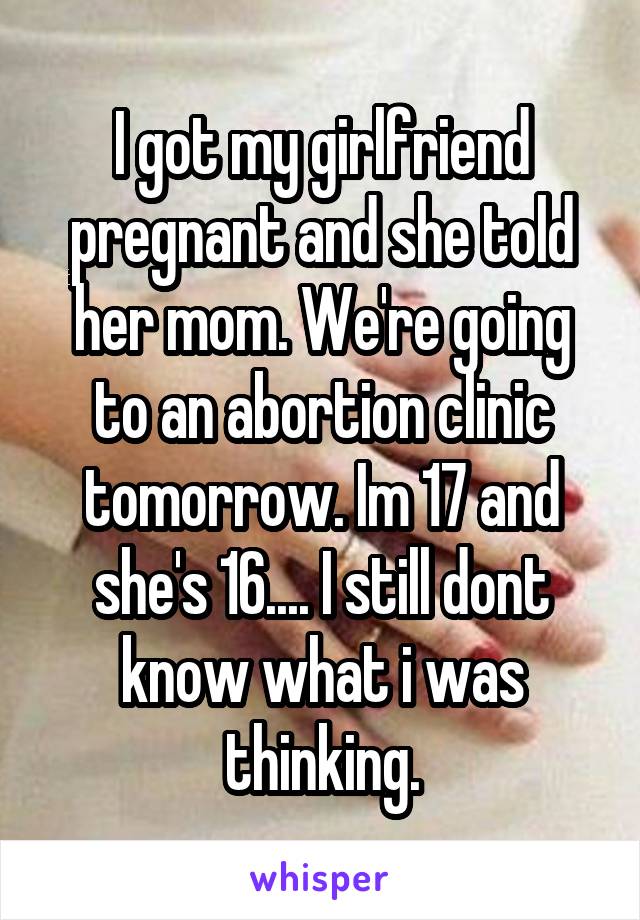 I got my girlfriend pregnant and she told her mom. We're going to an abortion clinic tomorrow. Im 17 and she's 16.... I still dont know what i was thinking.

whisper